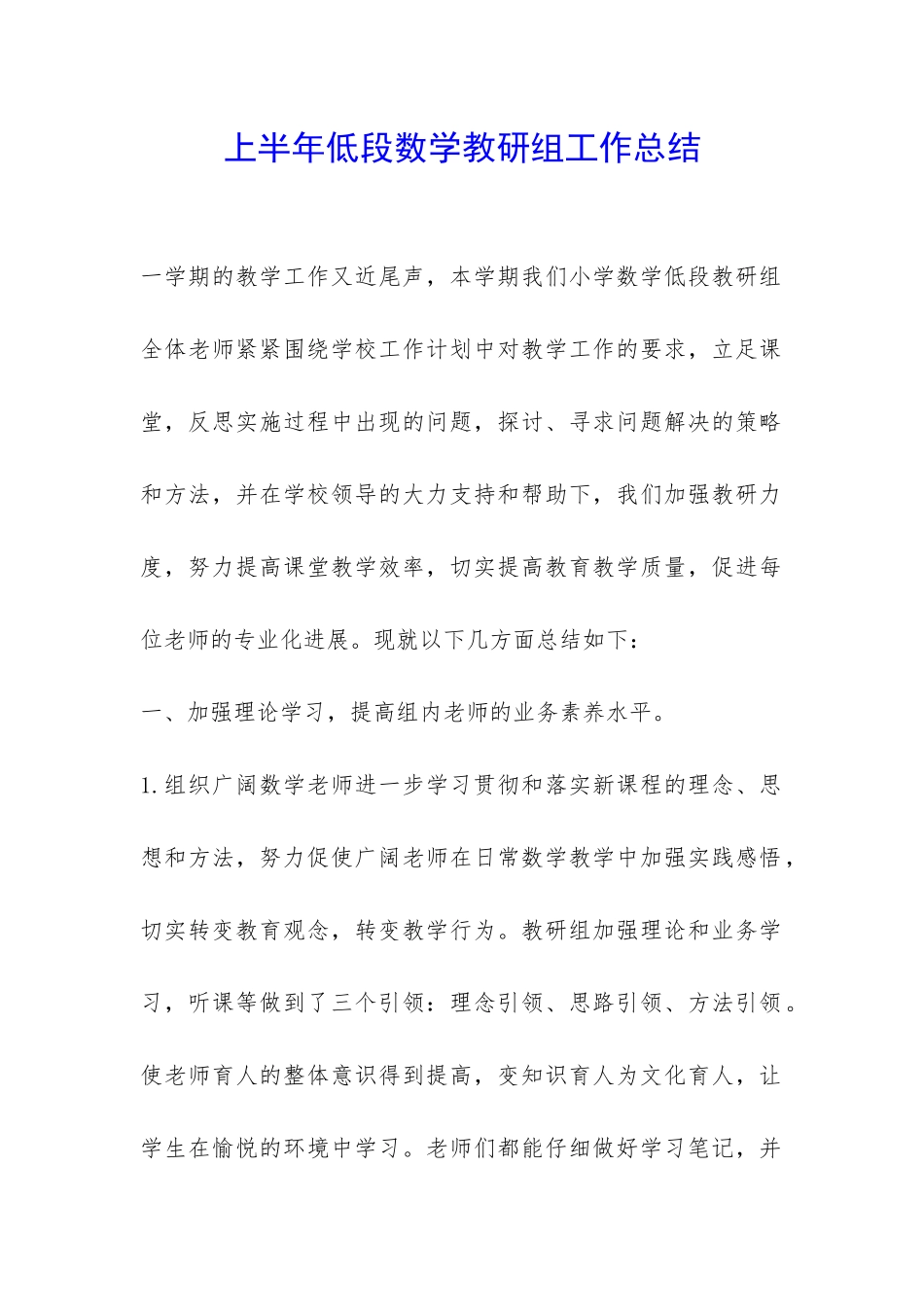 上半年低段数学教研组工作总结

一学期的教学工作又近尾声，本学期我们小学数学低段教研组全体老师紧紧围绕学校工作计划中对教学工作的要求，立足课堂，反思实施过程中出现的问题，探讨、寻求问题解决的策略和方法，并在学校领导的大力支持和帮助下，我们加强教研力度，努力提高课堂教学效率，切实提高教育教学质量，促进每位老师的专业化进展。现就以下几方面总结如下：

一、加强理论学习，提高组内老师的业务素养水平。

1.组织广阔数学老师进一步学习贯彻和落实新课程的理念、思想和方法，努力促使广阔老师在日常数学教学中加强实践感悟，切实转变教育观念，转变教学行为。教研组加强理论和业务学习，听课等做到了三个引领：理念引领、思路引领、方法引领。使老师育人的整体意识得到提高，变知识育人为文化育人，让学生在愉悦的环境中学习。老师们都能仔细做好学习笔记，并